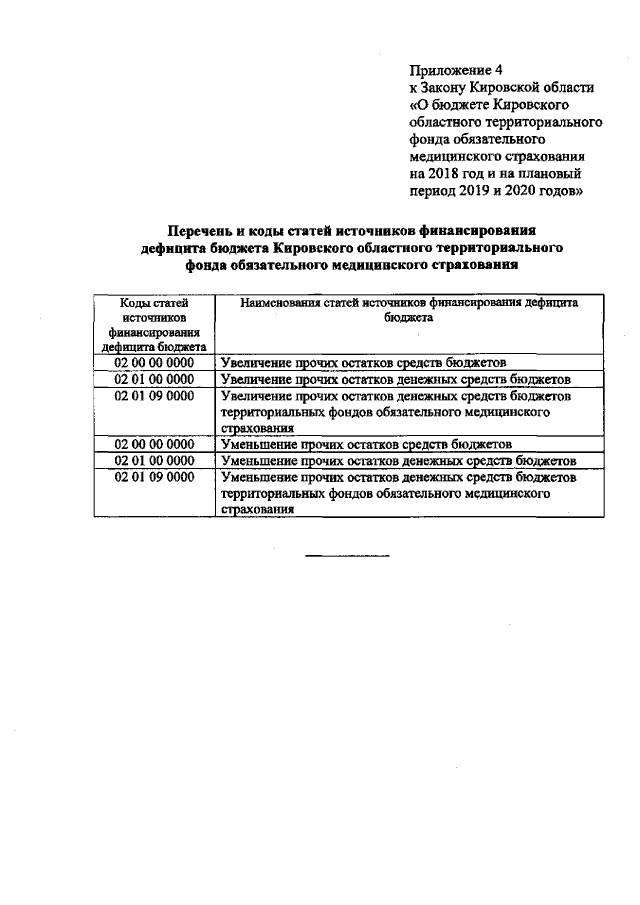 Приложение 4
к Закону Кировской области
«О бюджете Кировского областного территориального фонда обязательного медицинского страхования на 2018 год и на плановый период 2019 и 2020 годов»

Перечень и коды статей источников финансирования дефицита бюджета Кировского областного территориального фонда обязательного медицинского страхования

| Коды статей источников финансирования дефицита бюджета | Наименования статей источников финансирования дефицита бюджета |
|---|---|
| 02 00 00 0000 | Увеличение прочих остатков средств бюджетов |
| 02 01 00 0000 | Увеличение прочих остатков денежных средств бюджетов |
| 02 01 09 0000 | Увеличение прочих остатков денежных средств бюджетов территориальных фондов обязательного медицинского страхования |
| 02 00 00 0000 | Уменьшение прочих остатков средств бюджетов |
| 02 01 00 0000 | Уменьшение прочих остатков денежных средств бюджетов |
| 02 01 09 0000 | Уменьшение прочих остатков денежных средств бюджетов территориальных фондов обязательного медицинского страхования |